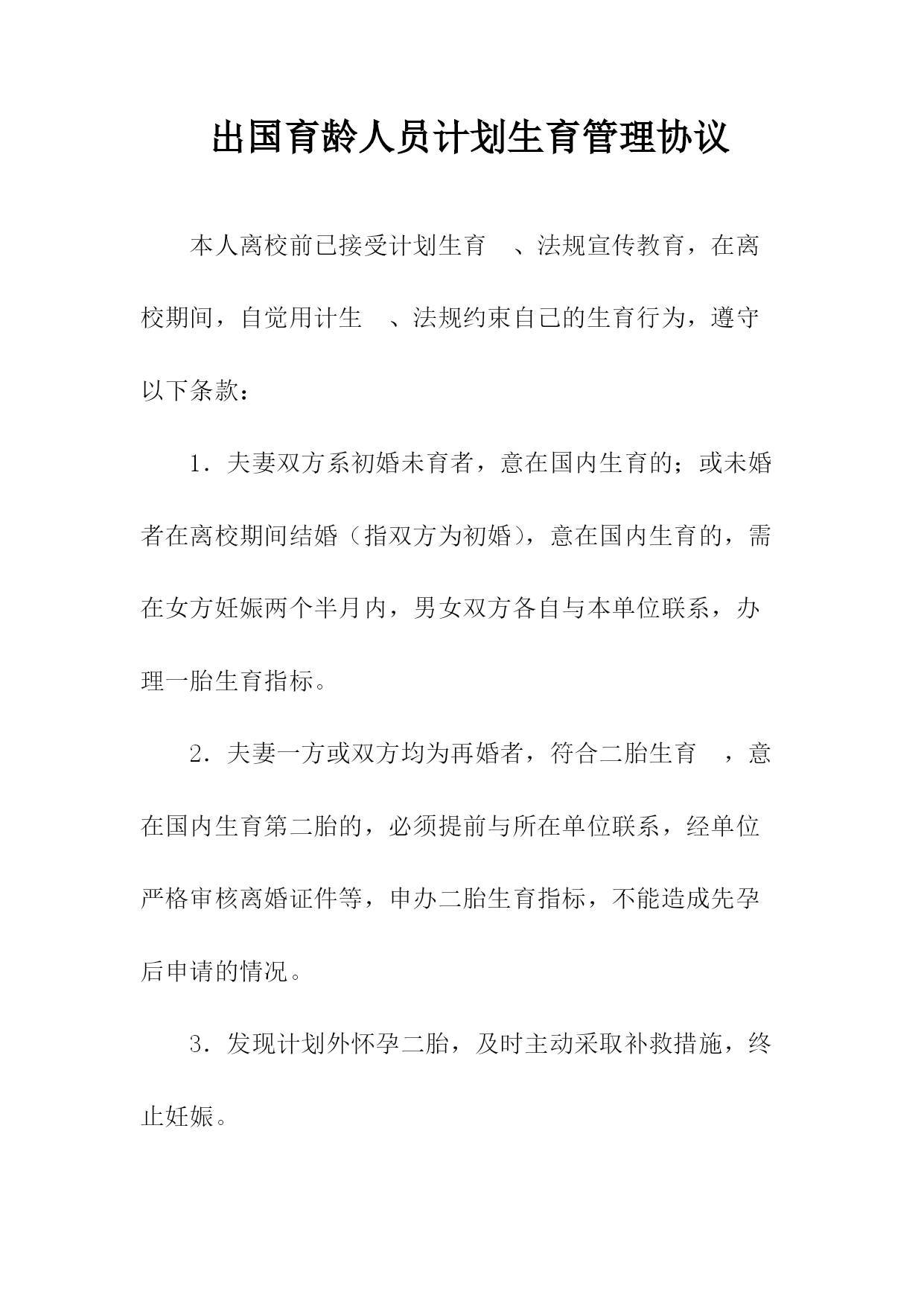 出国育龄人员计划生育管理协议

本人离校前已接受计划生育 、法规宣传教育，在离校期间，自觉用计生 、法规约束自己的生育行为，遵守以下条款：

1．夫妻双方系初婚未育者，意在国内生育的；或未婚者在离校期间结婚（指双方为初婚），意在国内生育的，需在女方妊娠两个半月内，男女双方各自与本单位联系，办理一胎生育指标。

2．夫妻一方或双方均为再婚者，符合二胎生育 ，意在国内生育第二胎的，必须提前与所在单位联系，经单位严格审核离婚证件等，申办二胎生育指标，不能造成先孕后申请的情况。

3．发现计划外怀孕二胎，及时主动采取补救措施，终止妊娠。